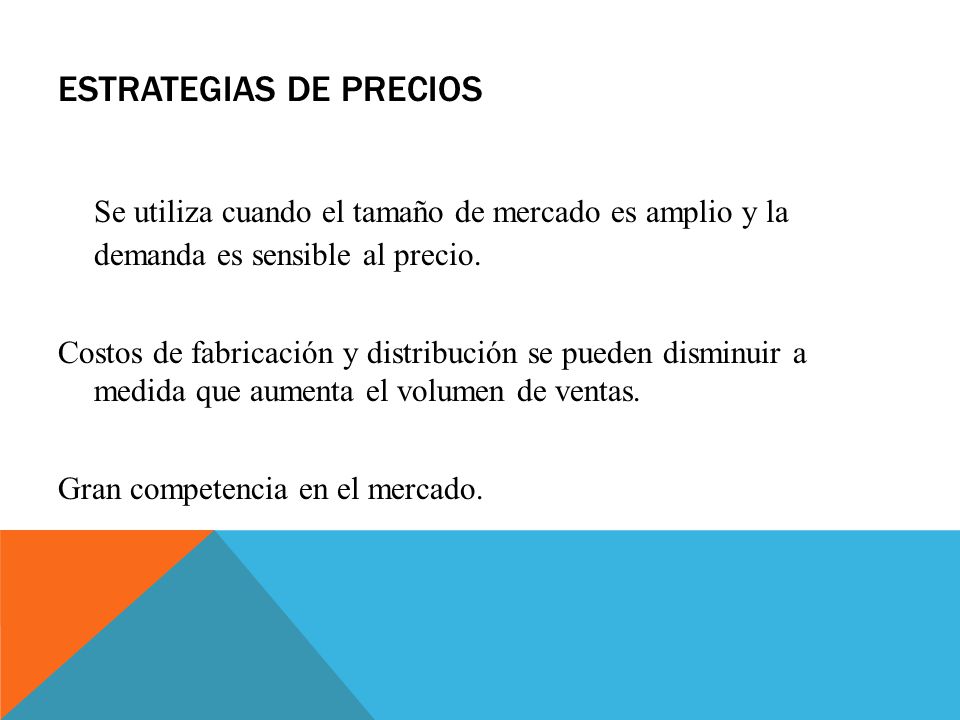 ESTRATEGIAS DE PRECIOS

Se utiliza cuando el tamaño de mercado es amplio y la demanda es sensible al precio.

Costos de fabricación y distribución se pueden disminuir a medida que aumenta el volumen de ventas.

Gran competencia en el mercado.